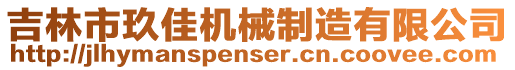 吉林市玖佳机械制造有限公司
http://jlhymanspenser.cn.coovee.com